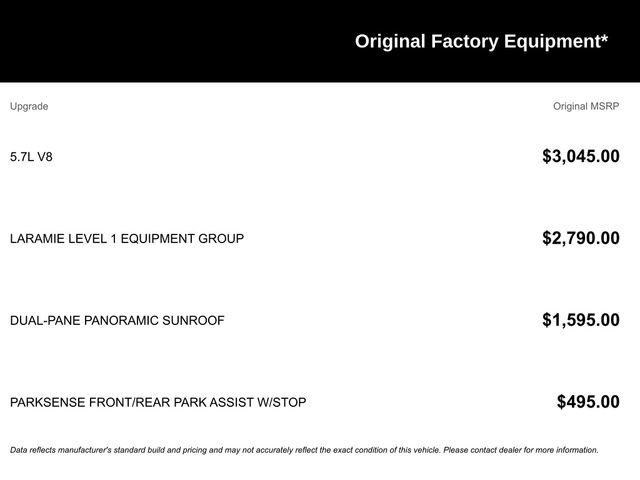 Original Factory Equipment*

| Upgrade | Original MSRP |
|---|---|
| 5.7L V8 | $3,045.00 |
| LARAMIE LEVEL 1 EQUIPMENT GROUP | $2,790.00 |
| DUAL-PANE PANORAMIC SUNROOF | $1,595.00 |
| PARKSENSE FRONT/REAR PARK ASSIST W/STOP | $495.00 |

Data reflects manufacturer's standard build and pricing and may not accurately reflect the exact condition of this vehicle. Please contact dealer for more information.